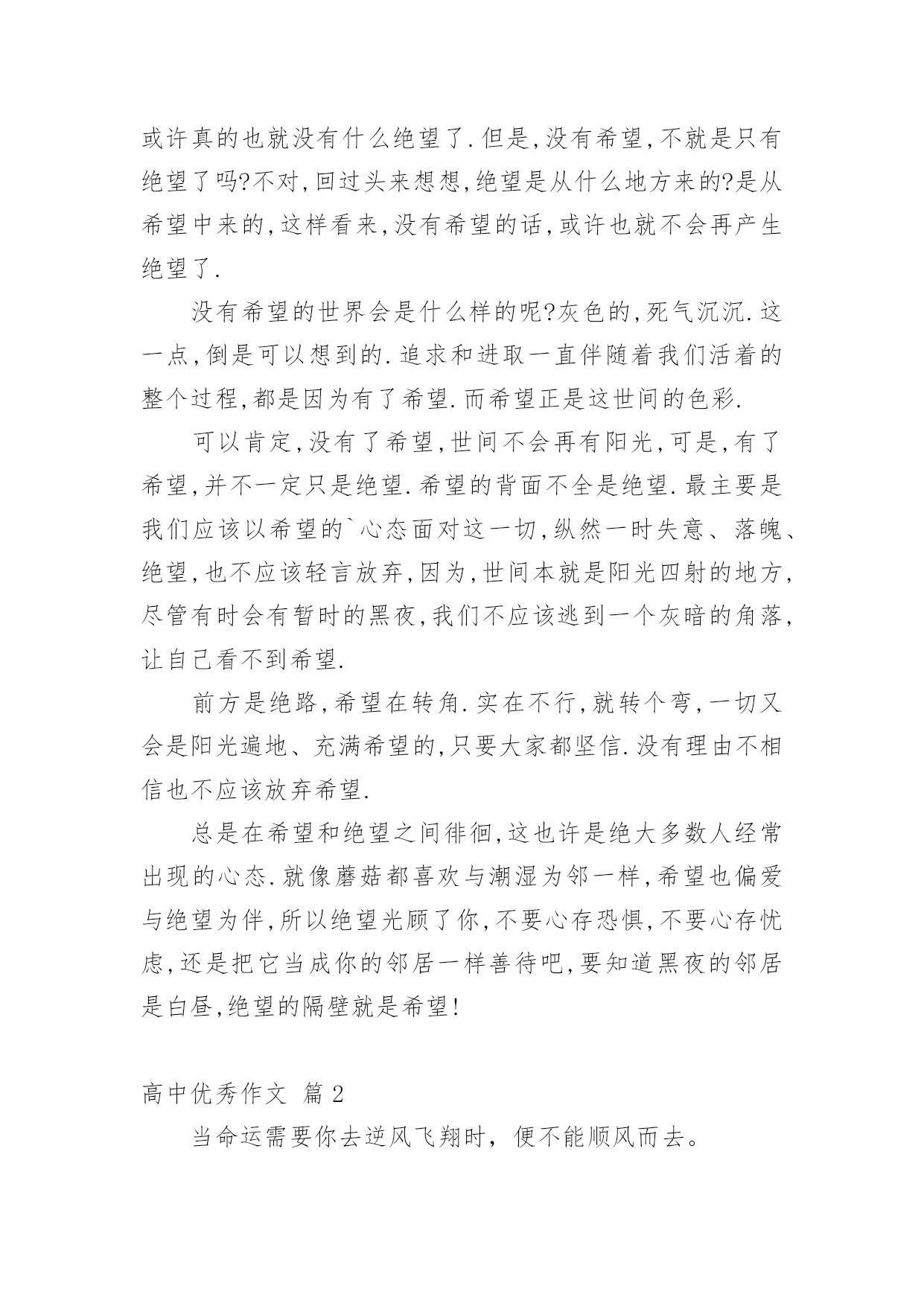 或许真的也就没有什么绝望了.但是,没有希望,不就是只有绝望了吗?不对,回过头来想想,绝望是从什么地方来的?是从希望中来的,这样看来,没有希望的话,或许也就不会再产生绝望了.

没有希望的世界会是什么样的呢?灰色的,死气沉沉.这一点,倒是可以想到的.追求和进取一直伴随着我们活着的整个过程,都是因为有了希望.而希望正是这世间的色彩.

可以肯定,没有了希望,世间不会再有阳光,可是,有了希望,并不一定只是绝望.希望的背面不全是绝望.最主要是我们应该以希望的`心态面对这一切,纵然一时失意、落魄、绝望,也不应该轻言放弃,因为,世间本就是阳光四射的地方,尽管有时会有暂时的黑夜,我们不应该逃到一个灰暗的角落,让自己看不到希望.

前方是绝路,希望在转角.实在不行,就转个弯,一切又会是阳光遍地、充满希望的,只要大家都坚信.没有理由不相信也不应该放弃希望.

总是在希望和绝望之间徘徊,这也许是绝大多数人经常出现的心态.就像蘑菇都喜欢与潮湿为邻一样,希望也偏爱与绝望为伴,所以绝望光顾了你,不要心存恐惧,不要心存忧虑,还是把它当成你的邻居一样善待吧,要知道黑夜的邻居是白昼,绝望的隔壁就是希望!

高中优秀作文 篇2

当命运需要你去逆风飞翔时，便不能顺风而去。